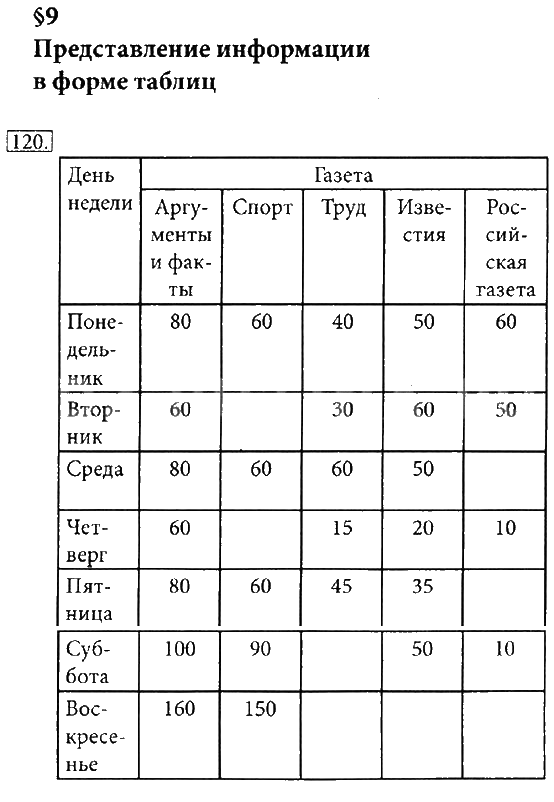 §9
Представление информации в форме таблиц

120.

| День недели | Газета | | | | |
|---|---|---|---|---|---|
| | Аргументы и факты | Спорт | Труд | Известия | Российская газета |
| Понедельник | 80 | 60 | 40 | 50 | 60 |
| Вторник | 60 | | 30 | 60 | 50 |
| Среда | 80 | 60 | 60 | 50 | |
| Четверг | 60 | | 15 | 20 | 10 |
| Пятница | 80 | 60 | 45 | 35 | |
| Суббота | 100 | 90 | | 50 | 10 |
| Воскресенье | 160 | 150 | | | |